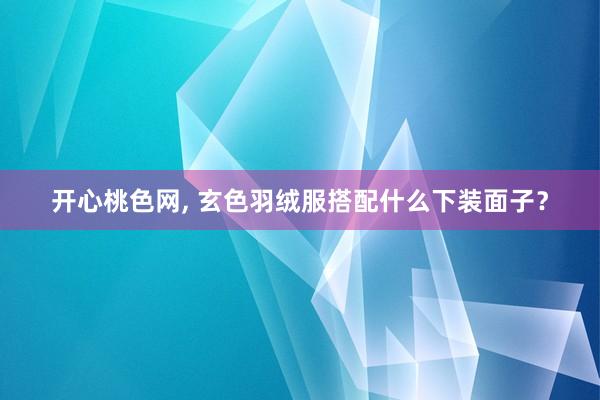 开心桃色网, 玄色羽绒服搭配什么下装面子?